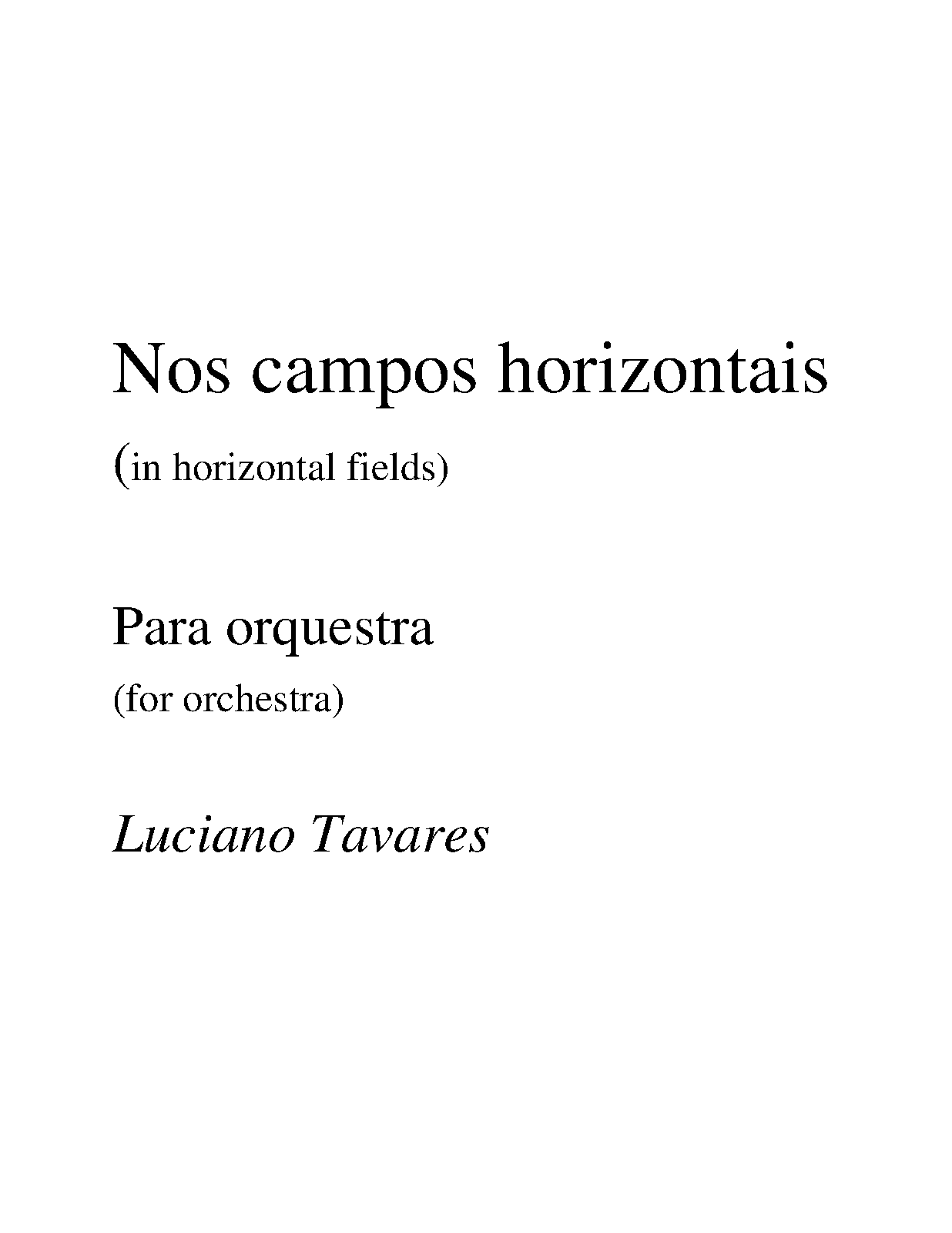 Nos campos horizontais

(in horizontal fields)

Para orquestra

(for orchestra)

Luciano Tavares